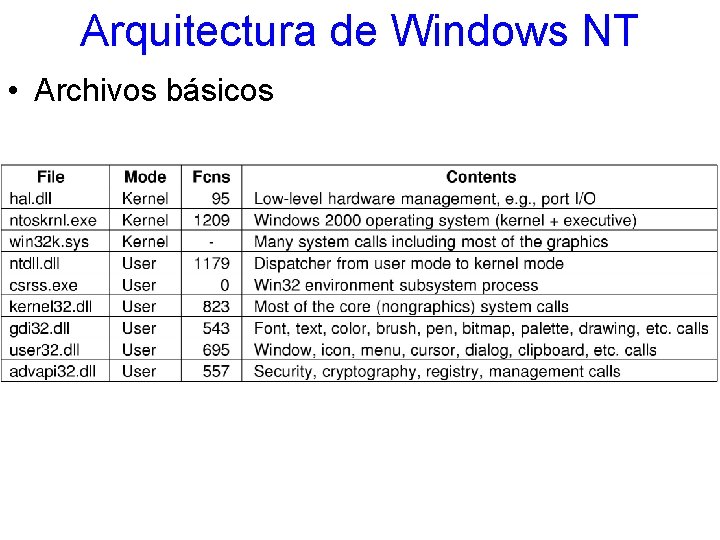 Arquitectura de Windows NT

• Archivos básicos

| File | Mode | Fcns | Contents |
|---|---|---|---|
| hal.dll | Kernel | 95 | Low-level hardware management, e.g., port I/O |
| ntoskrnl.exe | Kernel | 1209 | Windows 2000 operating system (kernel + executive) |
| win32k.sys | Kernel | - | Many system calls including most of the graphics |
| ntdll.dll | User | 1179 | Dispatcher from user mode to kernel mode |
| csrss.exe | User | 0 | Win32 environment subsystem process |
| kernel32.dll | User | 823 | Most of the core (nongraphics) system calls |
| gdi32.dll | User | 543 | Font, text, color, brush, pen, bitmap, palette, drawing, etc. calls |
| user32.dll | User | 695 | Window, icon, menu, cursor, dialog, clipboard, etc. calls |
| advapi32.dll | User | 557 | Security, cryptography, registry, management calls |